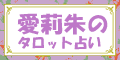 愛莉朱の
タロット占い